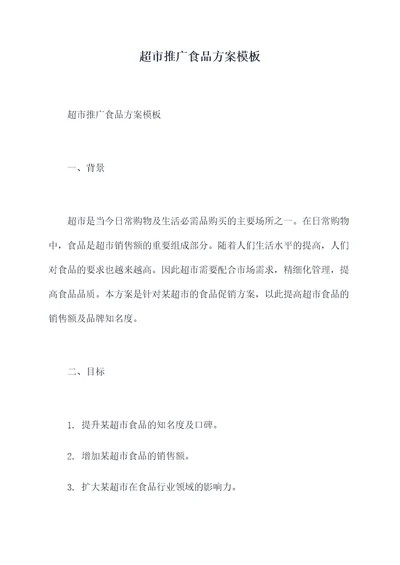 超市推广食品方案模板

超市推广食品方案模板

一、背景

超市是当今日常购物及生活必需品购买的主要场所之一。在日常购物中，食品是超市销售额的重要组成部分。随着人们生活水平的提高，人们对食品的要求也越来越高。因此超市需要配合市场需求，精细化管理，提高食品品质。本方案是针对某超市的食品促销方案，以此提高超市食品的销售额及品牌知名度。

二、目标

1. 提升某超市食品的知名度及口碑。

2. 增加某超市食品的销售额。

3. 扩大某超市在食品行业领域的影响力。